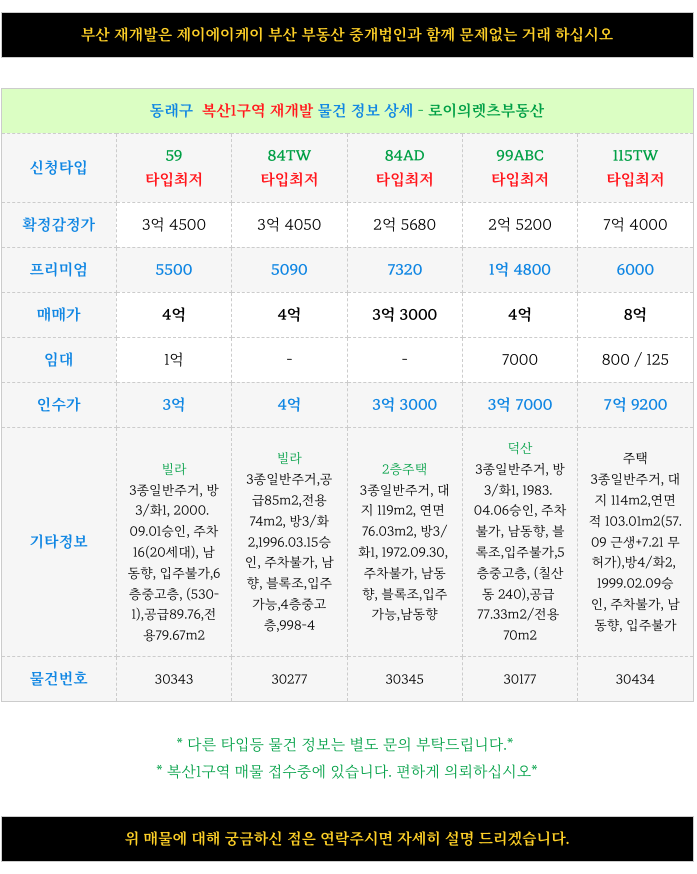 부산 재개발은 제이에이케이 부산 부동산 중개법인과 함께 문제없는 거래 하십시오

동래구 복산1구역 재개발 물건 정보 상세 - 로이의렛츠부동산

| 신청타입 | 59 타입최저 | 84TW 타입최저 | 84AD 타입최저 | 99ABC 타입최저 | 115TW 타입최저 |
|---|---|---|---|---|---|
| 확정감정가 | 3억 4500 | 3억 4050 | 2억 5680 | 2억 5200 | 7억 4000 |
| 프리미엄 | 5500 | 5090 | 7320 | 1억 4800 | 6000 |
| 매매가 | 4억 | 4억 | 3억 3000 | 4억 | 8억 |
| 임대 | 1억 | - | - | 7000 | 800 / 125 |
| 인수가 | 3억 | 4억 | 3억 3000 | 3억 7000 | 7억 9200 |
| 기타정보 | 빌라 3종일반주거, 방3/화1, 2000.09.01승인, 주차16(20세대), 남동향, 입주불가,6층중고층, (530-1),공급89.76,전용79.67m2 | 빌라 3종일반주거,공급85m2,전용74m2, 방3/화2,1996.03.15승인, 주차불가, 남향, 블록조,입주가능,4층중고층,998-4 | 2층주택 3종일반주거, 대지 119m2, 연면76.03m2, 방3/화1, 1972.09.30, 주차불가, 남동향, 블록조,입주가능,남동향 | 덕산 3종일반주거, 방3/화1, 1983.04.06승인, 주차불가, 남동향, 블록조,입주불가,5층중고층, (칠산동 240),공급77.33m2/전용70m2 | 주택 3종일반주거, 대지 114m2,연면적 103.01m2(57.09 근생+7.21 무허가),방4/화2, 1999.02.09승인, 주차불가, 남동향, 입주불가 |
| 물건번호 | 30343 | 30277 | 30345 | 30177 | 30434 |

* 다른 타입등 물건 정보는 별도 문의 부탁드립니다.*

* 복산1구역 매물 접수중에 있습니다. 편하게 의뢰하십시오*

위 매물에 대해 궁금하신 점은 연락주시면 자세히 설명 드리겠습니다.